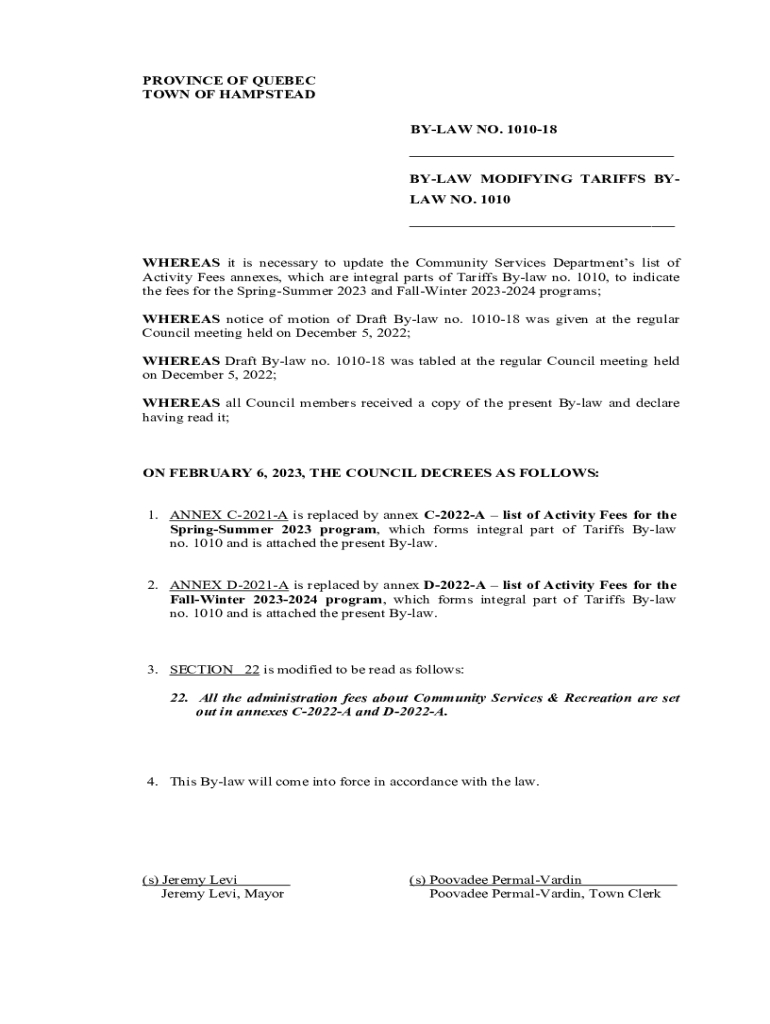 PROVINCE OF QUEBEC
TOWN OF HAMPSTEAD

BY-LAW NO. 1010-18

BY-LAW MODIFYING TARIFFS BY-LAW NO. 1010

WHEREAS it is necessary to update the Community Services Department's list of Activity Fees annexes, which are integral parts of Tariffs By-law no. 1010, to indicate the fees for the Spring-Summer 2023 and Fall-Winter 2023-2024 programs;

WHEREAS notice of motion of Draft By-law no. 1010-18 was given at the regular Council meeting held on December 5, 2022;

WHEREAS Draft By-law no. 1010-18 was tabled at the regular Council meeting held on December 5, 2022;

WHEREAS all Council members received a copy of the present By-law and declare having read it;

ON FEBRUARY 6, 2023, THE COUNCIL DECREES AS FOLLOWS:

1. ANNEX C-2021-A is replaced by annex C-2022-A – list of Activity Fees for the Spring-Summer 2023 program, which forms integral part of Tariffs By-law no. 1010 and is attached the present By-law.

2. ANNEX D-2021-A is replaced by annex D-2022-A – list of Activity Fees for the Fall-Winter 2023-2024 program, which forms integral part of Tariffs By-law no. 1010 and is attached the present By-law.

3. SECTION 22 is modified to be read as follows:

22. All the administration fees about Community Services & Recreation are set out in annexes C-2022-A and D-2022-A.

4. This By-law will come into force in accordance with the law.

(s) Jeremy Levi
Jeremy Levi, Mayor

(s) Poovadee Permal-Vardin
Poovadee Permal-Vardin, Town Clerk